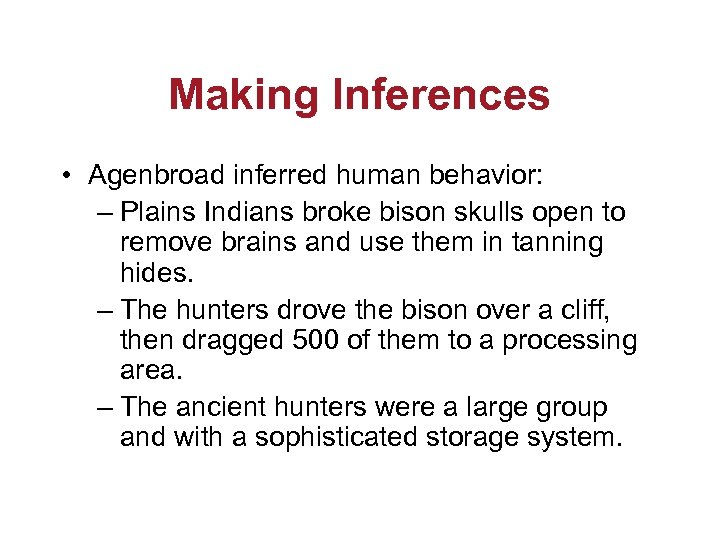 Making Inferences

• Agenbroad inferred human behavior:
– Plains Indians broke bison skulls open to remove brains and use them in tanning hides.
– The hunters drove the bison over a cliff, then dragged 500 of them to a processing area.
– The ancient hunters were a large group and with a sophisticated storage system.